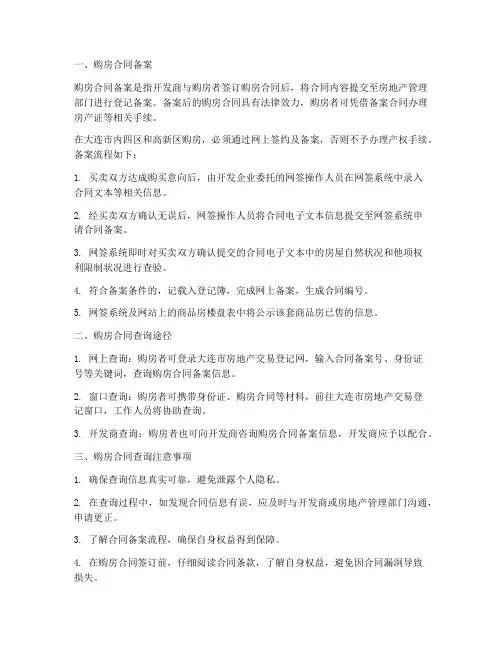 一、购房合同备案

购房合同备案是指开发商与购房者签订购房合同后，将合同内容提交至房地产管理部门进行登记备案。备案后的购房合同具有法律效力，购房者可凭借备案合同办理房产证等相关手续。

在大连市内四区和高新区购房，必须通过网上签约及备案，否则不予办理产权手续。备案流程如下：

1. 买卖双方达成购买意向后，由开发企业委托的网签操作人员在网签系统中录入合同文本等相关信息。

2. 经买卖双方确认无误后，网签操作人员将合同电子文本信息提交至网签系统申请合同备案。

3. 网签系统即时对买卖双方确认提交的合同电子文本中的房屋自然状况和他项权利限制状况进行查验。

4. 符合备案条件的，记载入登记簿，完成网上备案，生成合同编号。

5. 网签系统及网站上的商品房楼盘表中将公示该套商品房已售的信息。

二、购房合同查询途径

1. 网上查询：购房者可登录大连市房地产交易登记网，输入合同备案号、身份证号等关键词，查询购房合同备案信息。

2. 窗口查询：购房者可携带身份证、购房合同等材料，前往大连市房地产交易登记窗口，工作人员将协助查询。

3. 开发商查询：购房者也可向开发商咨询购房合同备案信息，开发商应予以配合。

三、购房合同查询注意事项

1. 确保查询信息真实可靠，避免泄露个人隐私。

2. 在查询过程中，如发现合同信息有误，应及时与开发商或房地产管理部门沟通，申请更正。

3. 了解合同备案流程，确保自身权益得到保障。

4. 在购房合同签订前，仔细阅读合同条款，了解自身权益，避免因合同漏洞导致损失。